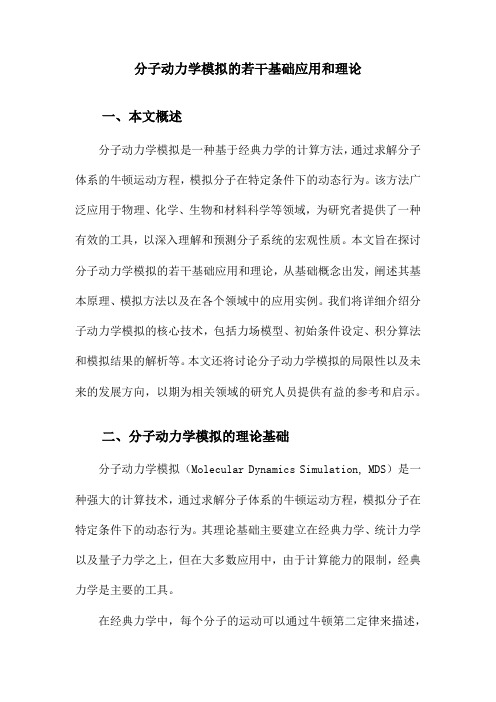 分子动力学模拟的若干基础应用和理论

一、本文概述

分子动力学模拟是一种基于经典力学的计算方法，通过求解分子体系的牛顿运动方程，模拟分子在特定条件下的动态行为。该方法广泛应用于物理、化学、生物和材料科学等领域，为研究者提供了一种有效的工具，以深入理解和预测分子系统的宏观性质。本文旨在探讨分子动力学模拟的若干基础应用和理论，从基础概念出发，阐述其基本原理、模拟方法以及在各个领域中的应用实例。我们将详细介绍分子动力学模拟的核心技术，包括力场模型、初始条件设定、积分算法和模拟结果的解析等。本文还将讨论分子动力学模拟的局限性以及未来的发展方向，以期为相关领域的研究人员提供有益的参考和启示。

二、分子动力学模拟的理论基础

分子动力学模拟（Molecular Dynamics Simulation, MDS）是一种强大的计算技术，通过求解分子体系的牛顿运动方程，模拟分子在特定条件下的动态行为。其理论基础主要建立在经典力学、统计力学以及量子力学之上，但在大多数应用中，由于计算能力的限制，经典力学是主要的工具。

在经典力学中，每个分子的运动可以通过牛顿第二定律来描述，